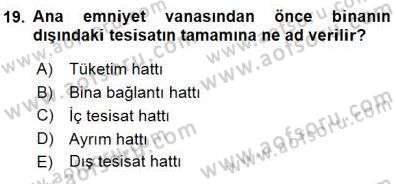 19. Ana emniyet vanasından önce binanın dışındaki tesisatın tamamına ne ad verilir?

A) Tüketim hattı
B) Bina bağlantı hattı
C) İç tesisat hattı
D) Ayrım hattı
E) Dış tesisat hattı

www.aofsoru.com